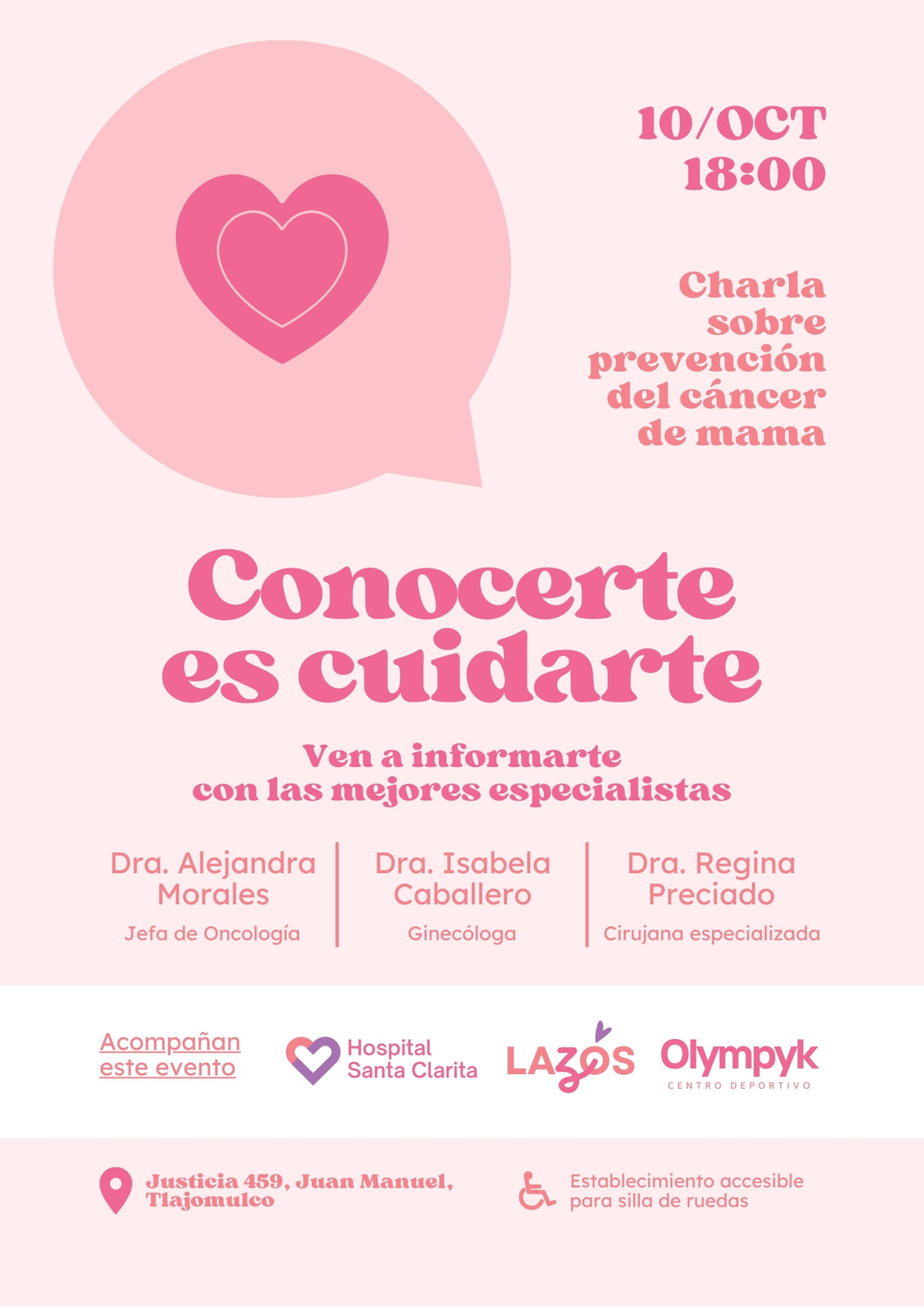 10/OCT
18:00

Charla sobre prevención del cáncer de mama

Conocerte es cuidarte

Ven a informarte
con las mejores especialistas

Dra. Alejandra Morales
Jefa de Oncología

Dra. Isabela Caballero
Ginecóloga

Dra. Regina Preciado
Cirujana especializada

Acompañan este evento

Hospital
Santa Clarita

LAZOS

Olympyk
CENTRO DEPORTIVO

Justicia 459, Juan Manuel,
Tlajomulco

Establecimiento accesible
para silla de ruedas